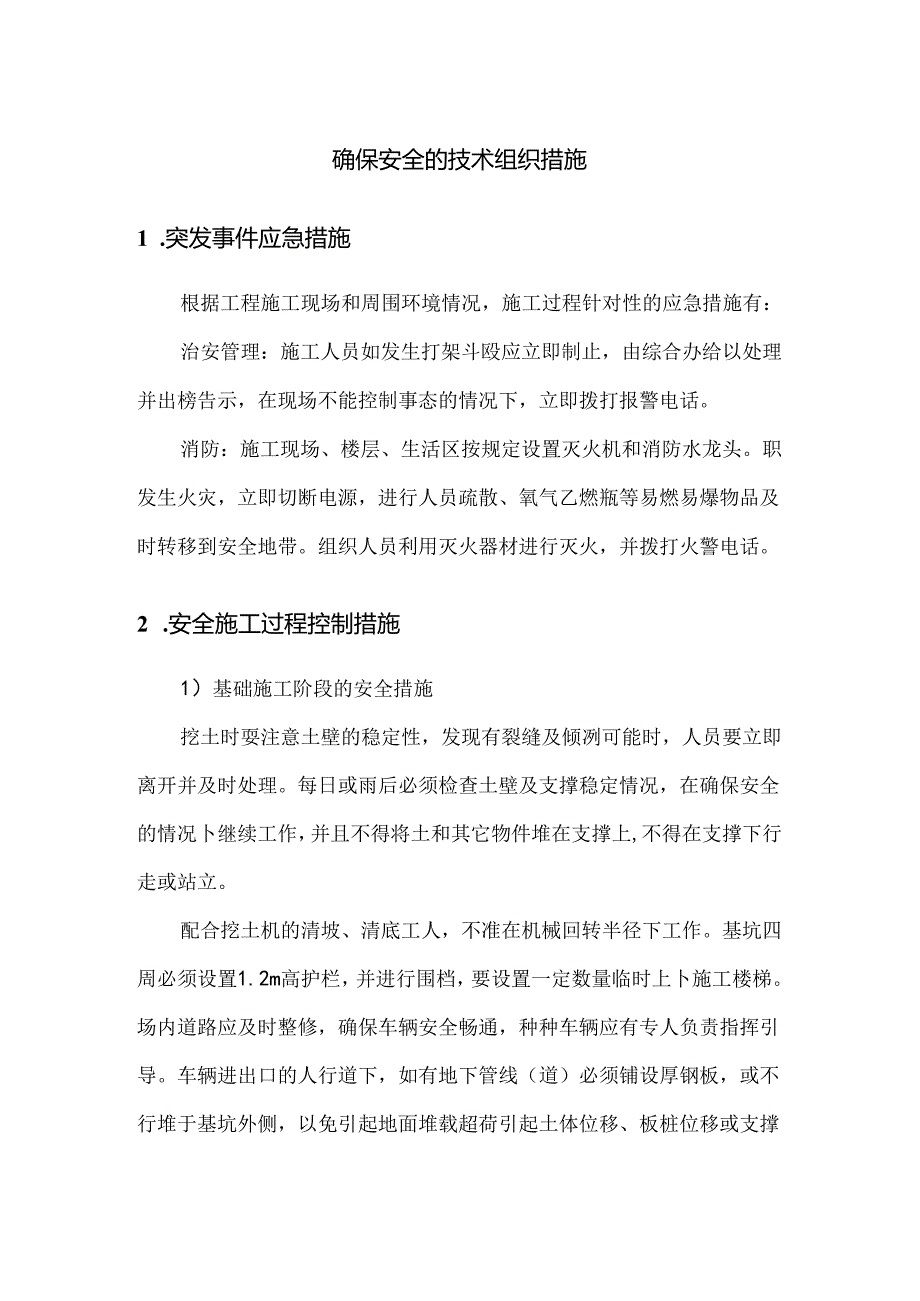 确保安全的技术组织措施

1 .突发事件应急措施

根据工程施工现场和周围环境情况，施工过程针对性的应急措施有：

治安管理：施工人员如发生打架斗殴应立即制止，由综合办给以处理并出榜告示，在现场不能控制事态的情况下，立即拨打报警电话。

消防：施工现场、楼层、生活区按规定设置灭火机和消防水龙头。职发生火灾，立即切断电源，进行人员疏散、氧气乙燃瓶等易燃易爆物品及时转移到安全地带。组织人员利用灭火器材进行灭火，并拨打火警电话。

2 .安全施工过程控制措施

1）基础施工阶段的安全措施

挖土时要注意土壁的稳定性，发现有裂缝及倾冽可能时，人员要立即离开并及时处理。每日或雨后必须检查土壁及支撑稳定情况，在确保安全的情况卜继续工作，并且不得将土和其它物件堆在支撑上，不得在支撑下行走或站立。

配合挖土机的清坡、清底工人，不准在机械回转半径下工作。基坑四周必须设置1.2m高护栏，并进行围档，要设置一定数量临时上卜施工楼梯。场内道路应及时整修，确保车辆安全畅通，种种车辆应有专人负责指挥引导。车辆进出口的人行道下，如有地下管线（道）必须铺设厚钢板，或不行堆于基坑外侧，以免引起地面堆载超荷引起土体位移、板桩位移或支撑